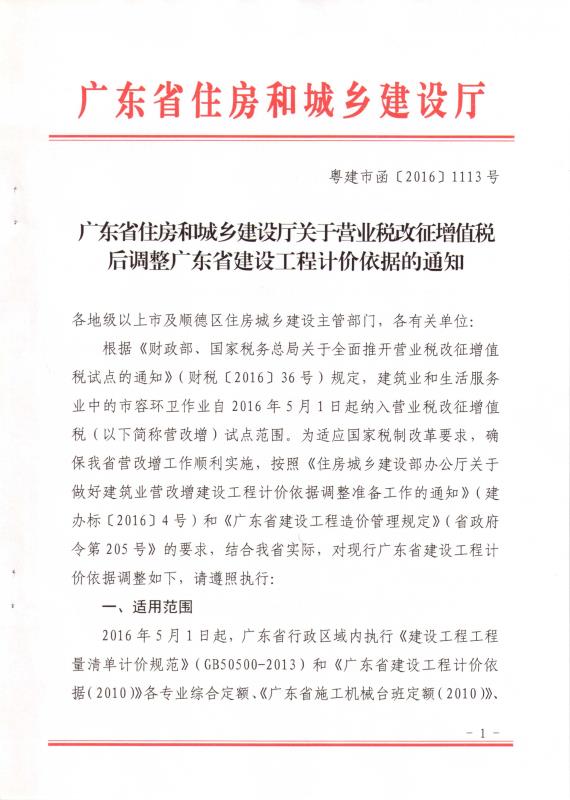 广东省住房和城乡建设厅

粤建市函〔2016〕1113号

广东省住房和城乡建设厅关于营业税改征增值税后调整广东省建设工程计价依据的通知

各地级以上市及顺德区住房城乡建设主管部门，各有关单位：

根据《财政部、国家税务总局关于全面推开营业税改征增值税试点的通知》（财税〔2016〕36号）规定，建筑业和生活服务业中的市容环卫作业自2016年5月1日起纳入营业税改征增值税（以下简称营改增）试点范围。为适应国家税制改革要求，确保我省营改增工作顺利实施，按照《住房城乡建设部办公厅关于做好建筑业营改增建设工程计价依据调整准备工作的通知》（建办标〔2016〕4号）和《广东省建设工程造价管理规定》（省政府令第205号）的要求，结合我省实际，对现行广东省建设工程计价依据调整如下，请遵照执行：

一、适用范围

2016年5月1日起，广东省行政区域内执行《建设工程工程量清单计价规范》（GB50500-2013）和《广东省建设工程计价依据（2010）》各专业综合定额、《广东省施工机械台班定额（2010）》、

－1－